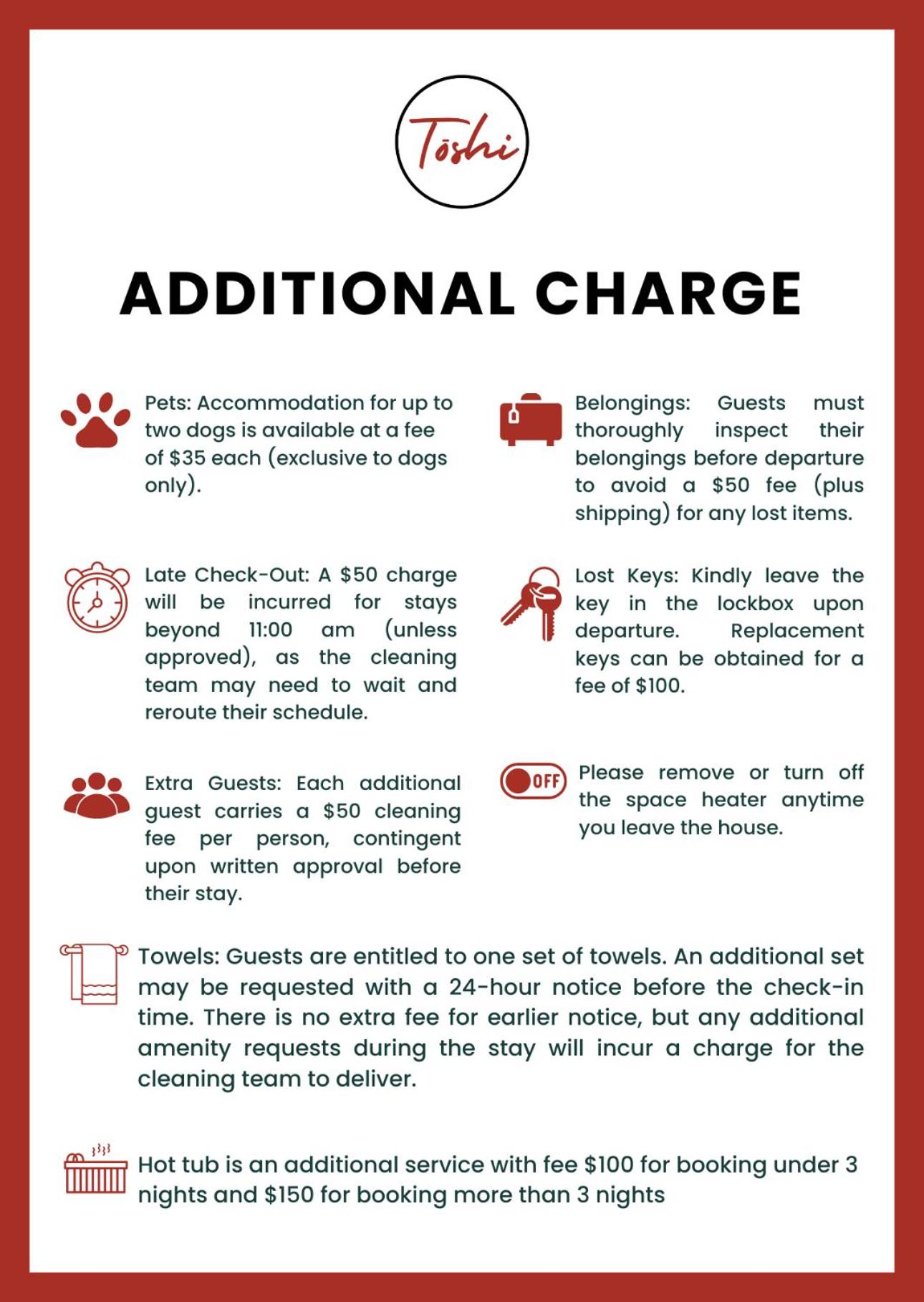 Tōshi

ADDITIONAL CHARGE

Pets: Accommodation for up to two dogs is available at a fee of $35 each (exclusive to dogs only).

Late Check-Out: A $50 charge will be incurred for stays beyond 11:00 am (unless approved), as the cleaning team may need to wait and reroute their schedule.

Extra Guests: Each additional guest carries a $50 cleaning fee per person, contingent upon written approval before their stay.

Belongings: Guests must thoroughly inspect their belongings before departure to avoid a $50 fee (plus shipping) for any lost items.

Lost Keys: Kindly leave the key in the lockbox upon departure. Replacement keys can be obtained for a fee of $100.

OFF

Please remove or turn off the space heater anytime you leave the house.

Towels: Guests are entitled to one set of towels. An additional set may be requested with a 24-hour notice before the check-in time. There is no extra fee for earlier notice, but any additional amenity requests during the stay will incur a charge for the cleaning team to deliver.

Hot tub is an additional service with fee $100 for booking under 3 nights and $150 for booking more than 3 nights